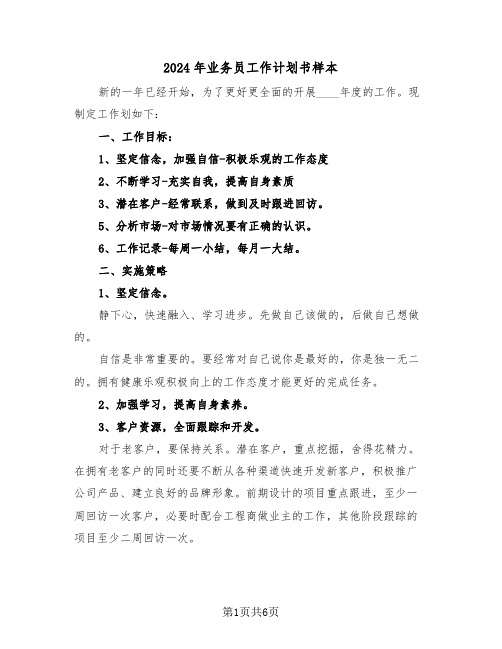 2024年业务员工作计划书样本

新的一年已经开始，为了更好更全面的开展____年度的工作。现制定工作划如下：

一、工作目标：

1、坚定信念，加强自信-积极乐观的工作态度

2、不断学习-充实自我，提高自身素质

3、潜在客户-经常联系，做到及时跟进回访。

5、分析市场-对市场情况要有正确的认识。

6、工作记录-每周一小结，每月一大结。

二、实施策略

1、坚定信念。

静下心，快速融入、学习进步。先做自己该做的，后做自己想做的。

自信是非常重要的。要经常对自己说你是最好的，你是独一无二的。拥有健康乐观积极向上的工作态度才能更好的完成任务。

2、加强学习，提高自身素养。

3、客户资源，全面跟踪和开发。

对于老客户，要保持关系。潜在客户，重点挖掘，舍得花精力。在拥有老客户的同时还要不断从各种渠道快速开发新客户，积极推广公司产品、建立良好的品牌形象。前期设计的项目重点跟进，至少一周回访一次客户，必要时配合工程商做业主的工作，其他阶段跟踪的项目至少二周回访一次。

第1页共6页